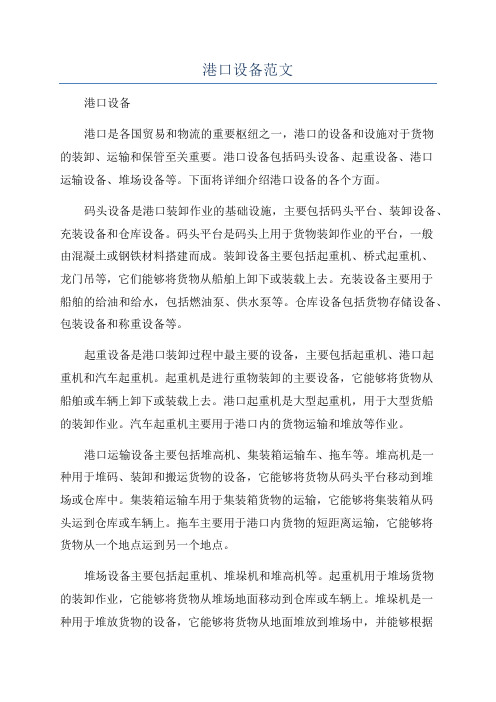 港口设备范文

港口设备

港口是各国贸易和物流的重要枢纽之一，港口的设备和设施对于货物的装卸、运输和保管至关重要。港口设备包括码头设备、起重设备、港口运输设备、堆场设备等。下面将详细介绍港口设备的各个方面。

码头设备是港口装卸作业的基础设施，主要包括码头平台、装卸设备、充装设备和仓库设备。码头平台是码头上用于货物装卸作业的平台，一般由混凝土或钢铁材料搭建而成。装卸设备主要包括起重机、桥式起重机、龙门吊等，它们能够将货物从船舶上卸下或装载上去。充装设备主要用于船舶的给油和给水，包括燃油泵、供水泵等。仓库设备包括货物存储设备、包装设备和称重设备等。

起重设备是港口装卸过程中最主要的设备，主要包括起重机、港口起重机和汽车起重机。起重机是进行重物装卸的主要设备，它能够将货物从船舶或车辆上卸下或装载上去。港口起重机是大型起重机，用于大型货船的装卸作业。汽车起重机主要用于港口内的货物运输和堆放等作业。

港口运输设备主要包括堆高机、集装箱运输车、拖车等。堆高机是一种用于堆码、装卸和搬运货物的设备，它能够将货物从码头平台移动到堆场或仓库中。集装箱运输车用于集装箱货物的运输，它能够将集装箱从码头运到仓库或车辆上。拖车主要用于港口内货物的短距离运输，它能够将货物从一个地点运到另一个地点。

堆场设备主要包括起重机、堆垛机和堆高机等。起重机用于堆场货物的装卸作业，它能够将货物从堆场地面移动到仓库或车辆上。堆垛机是一种用于堆放货物的设备，它能够将货物从地面堆放到堆场中，并能够根据